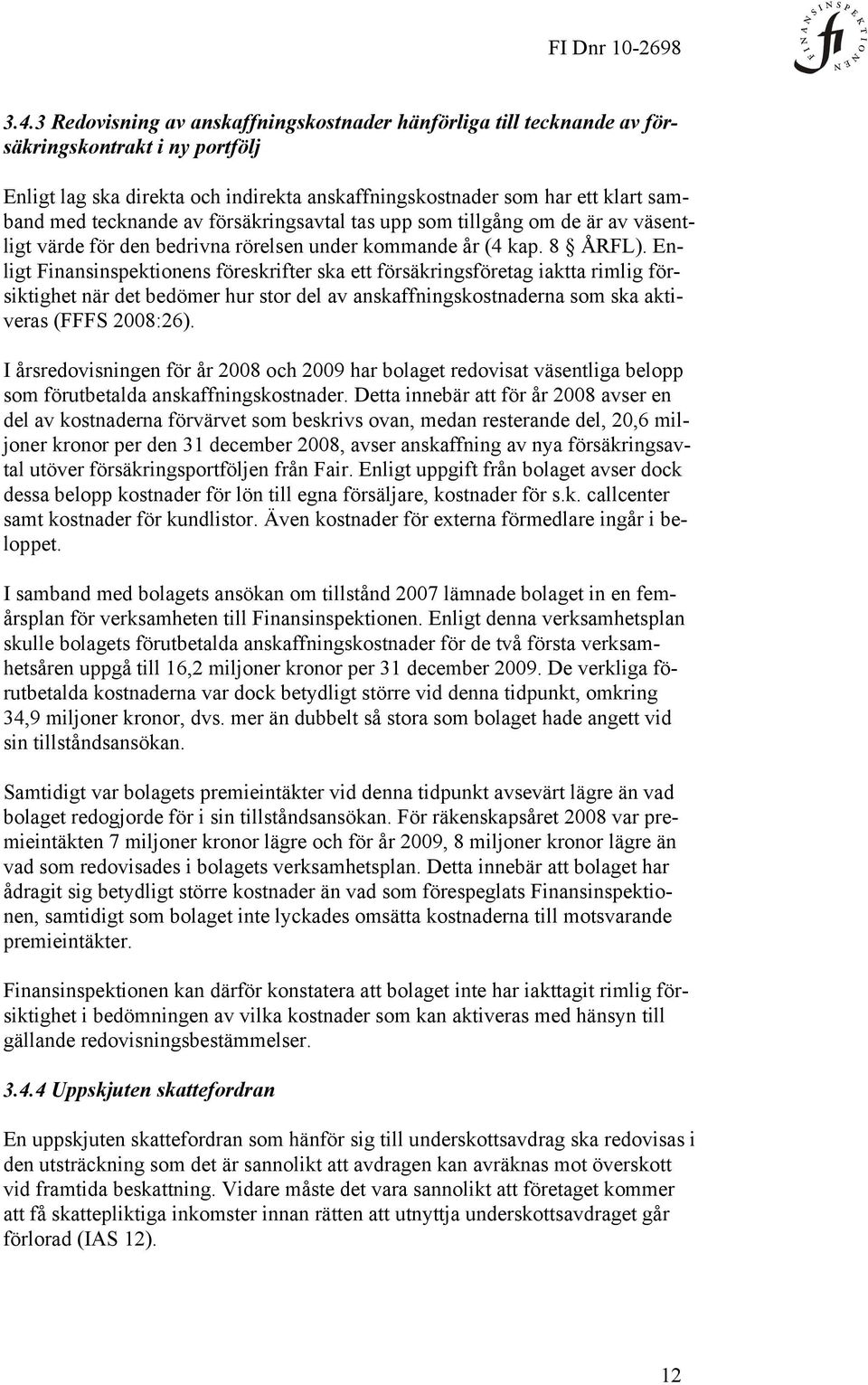 FI Dnr 10-2698

FINANSINSPEKTIONEN fi

3.4.3 Redovisning av anskaffningskostnader hänförliga till tecknande av försäkringskontrakt i ny portfölj

Enligt lag ska direkta och indirekta anskaffningskostnader som har ett klart samband med tecknande av försäkringsavtal tas upp som tillgång om de är av väsentligt värde för den bedrivna rörelsen under kommande år (4 kap. 8 § ÅRFL). Enligt Finansinspektionens föreskrifter ska ett försäkringsföretag iaktta rimlig försiktighet när det bedömer hur stor del av anskaffningskostnaderna som ska aktiveras (FFFS 2008:26).

I årsredovisningen för år 2008 och 2009 har bolaget redovisat väsentliga belopp som förutbetalda anskaffningskostnader. Detta innebär att för år 2008 avser en del av kostnaderna förvärvet som beskrivs ovan, medan resterande del, 20,6 miljoner kronor per den 31 december 2008, avser anskaffning av nya försäkringsavtal utöver försäkringsportföljen från Fair. Enligt uppgift från bolaget avser dock dessa belopp kostnader för lön till egna försäljare, kostnader för s.k. callcenter samt kostnader för kundlistor. Även kostnader för externa förmedlare ingår i beloppet.

I samband med bolagets ansökan om tillstånd 2007 lämnade bolaget in en femårsplan för verksamheten till Finansinspektionen. Enligt denna verksamhetsplan skulle bolagets förutbetalda anskaffningskostnader för de två första verksamhetsåren uppgå till 16,2 miljoner kronor per 31 december 2009. De verkliga förutbetalda kostnaderna var dock betydligt större vid denna tidpunkt, omkring 34,9 miljoner kronor, dvs. mer än dubbelt så stora som bolaget hade angett vid sin tillståndsansökan.

Samtidigt var bolagets premieintäkter vid denna tidpunkt avsevärt lägre än vad bolaget redogjorde för i sin tillståndsansökan. För räkenskapsåret 2008 var premieintäkten 7 miljoner kronor lägre och för år 2009, 8 miljoner kronor lägre än vad som redovisades i bolagets verksamhetsplan. Detta innebär att bolaget har ådragit sig betydligt större kostnader än vad som förespeglats Finansinspektionen, samtidigt som bolaget inte lyckades omsätta kostnaderna till motsvarande premieintäkter.

Finansinspektionen kan därför konstatera att bolaget inte har iakttagit rimlig försiktighet i bedömningen av vilka kostnader som kan aktiveras med hänsyn till gällande redovisningsbestämmelser.

3.4.4 Uppskjuten skattefordran

En uppskjuten skattefordran som hänför sig till underskottsavdrag ska redovisas i den utsträckning som det är sannolikt att avdragen kan avräknas mot överskott vid framtida beskattning. Vidare måste det vara sannolikt att företaget kommer att få skattepliktiga inkomster innan rätten att utnyttja underskottsavdraget går förlorad (IAS 12).

12